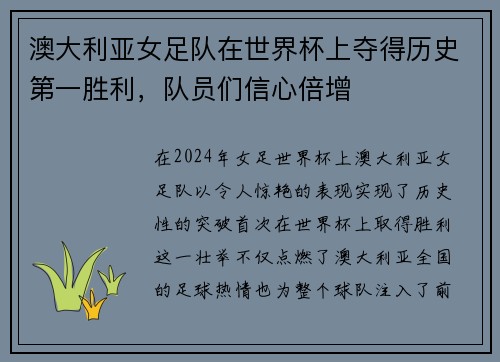 澳大利亚女足队在世界杯上夺得历史第一胜利，队员们信心倍增

在2024年女足世界杯上澳大利亚女足队以令人惊艳的表现实现了历史性的突破首次在世界杯上取得胜利这一壮举不仅点燃了澳大利亚全国的足球热情也为整个球队注入了前